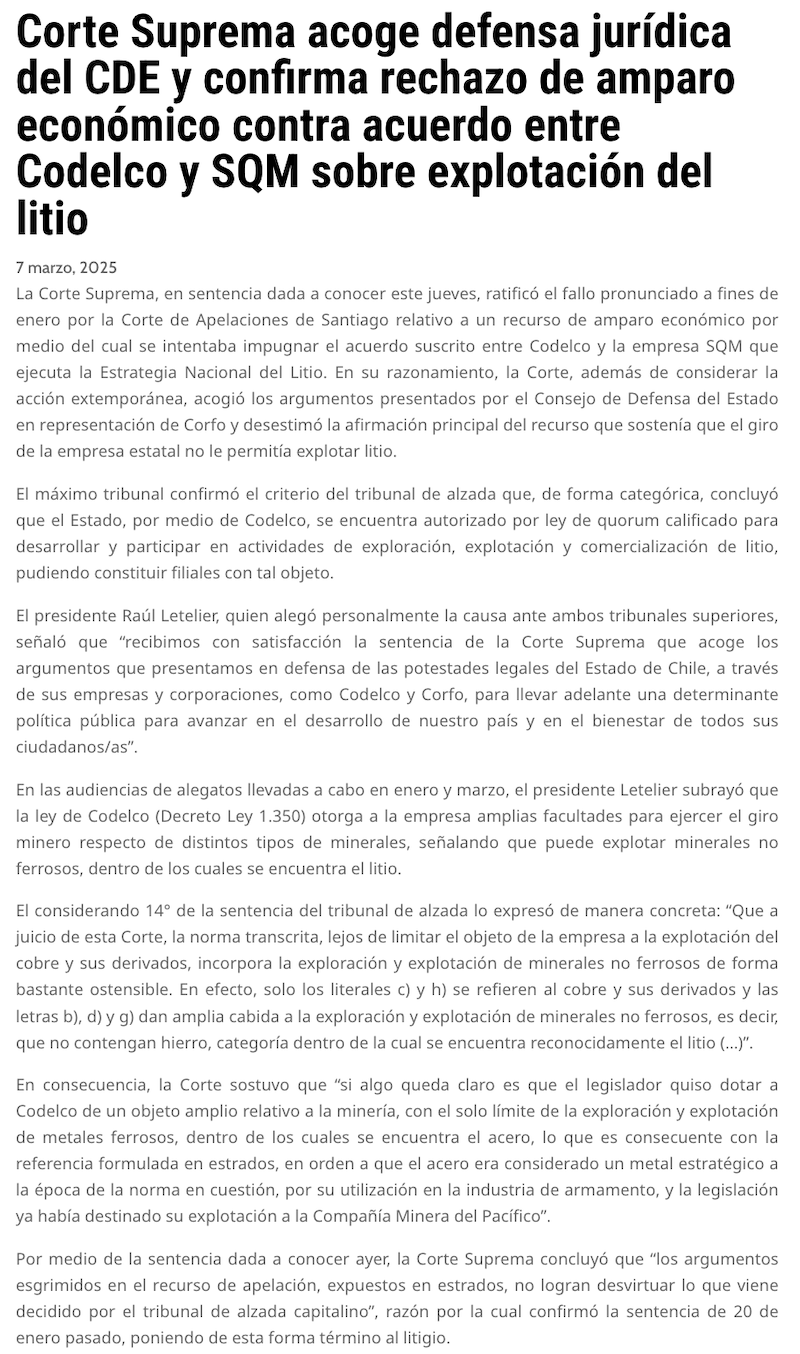 Corte Suprema acoge defensa jurídica del CDE y confirma rechazo de amparo económico contra acuerdo entre Codelco y SQM sobre explotación del litio

7 marzo, 2025

La Corte Suprema, en sentencia dada a conocer este jueves, ratificó el fallo pronunciado a fines de enero por la Corte de Apelaciones de Santiago relativo a un recurso de amparo económico por medio del cual se intentaba impugnar el acuerdo suscrito entre Codelco y la empresa SQM que ejecuta la Estrategia Nacional del Litio. En su razonamiento, la Corte, además de considerar la acción extemporánea, acogió los argumentos presentados por el Consejo de Defensa del Estado en representación de Corfo y desestimó la afirmación principal del recurso que sostenía que el giro de la empresa estatal no le permitía explotar litio.

El máximo tribunal confirmó el criterio del tribunal de alzada que, de forma categórica, concluyó que el Estado, por medio de Codelco, se encuentra autorizado por ley de quorum calificado para desarrollar y participar en actividades de exploración, explotación y comercialización de litio, pudiendo constituir filiales con tal objeto.

El presidente Raúl Letelier, quien alegó personalmente la causa ante ambos tribunales superiores, señaló que “recibimos con satisfacción la sentencia de la Corte Suprema que acoge los argumentos que presentamos en defensa de las potestades legales del Estado de Chile, a través de sus empresas y corporaciones, como Codelco y Corfo, para llevar adelante una determinante política pública para avanzar en el desarrollo de nuestro país y en el bienestar de todos sus ciudadanos/as”.

En las audiencias de alegatos llevadas a cabo en enero y marzo, el presidente Letelier subrayó que la ley de Codelco (Decreto Ley 1.350) otorga a la empresa amplias facultades para ejercer el giro minero respecto de distintos tipos de minerales, señalando que puede explotar minerales no ferrosos, dentro de los cuales se encuentra el litio.

El considerando 14° de la sentencia del tribunal de alzada lo expresó de manera concreta: “Que a juicio de esta Corte, la norma transcrita, lejos de limitar el objeto de la empresa a la explotación del cobre y sus derivados, incorpora la exploración y explotación de minerales no ferrosos de forma bastante ostensible. En efecto, solo los literales c) y h) se refieren al cobre y sus derivados y las letras b), d) y g) dan amplia cabida a la exploración y explotación de minerales no ferrosos, es decir, que no contengan hierro, categoría dentro de la cual se encuentra reconocidamente el litio (…)”.

En consecuencia, la Corte sostuvo que “si algo queda claro es que el legislador quiso dotar a Codelco de un objeto amplio relativo a la minería, con el solo límite de la exploración y explotación de metales ferrosos, dentro de los cuales se encuentra el acero, lo que es consecuente con la referencia formulada en estrados, en orden a que el acero era considerado un metal estratégico a la época de la norma en cuestión, por su utilización en la industria de armamento, y la legislación ya había destinado su explotación a la Compañía Minera del Pacífico”.

Por medio de la sentencia dada a conocer ayer, la Corte Suprema concluyó que “los argumentos esgrimidos en el recurso de apelación, expuestos en estrados, no logran desvirtuar lo que viene decidido por el tribunal de alzada capitalino”, razón por la cual confirmó la sentencia de 20 de enero pasado, poniendo de esta forma término al litigio.